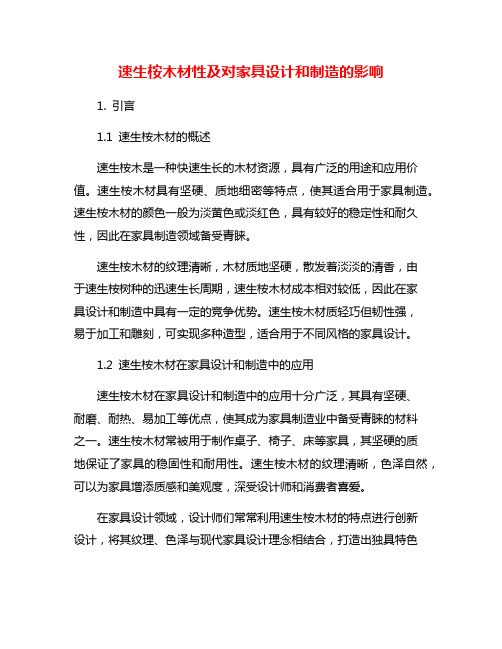 速生桉木材性及对家具设计和制造的影响

1. 引言

1.1 速生桉木材的概述

速生桉木是一种快速生长的木材资源，具有广泛的用途和应用价值。速生桉木材具有坚硬、质地细密等特点，使其适合用于家具制造。速生桉木材的颜色一般为淡黄色或淡红色，具有较好的稳定性和耐久性，因此在家具制造领域备受青睐。

速生桉木材的纹理清晰，木材质地坚硬，散发着淡淡的清香，由于速生桉树种的迅速生长周期，速生桉木材成本相对较低，因此在家具设计和制造中具有一定的竞争优势。速生桉木材质轻巧但韧性强，易于加工和雕刻，可实现多种造型，适合用于不同风格的家具设计。

1.2 速生桉木材在家具设计和制造中的应用

速生桉木材在家具设计和制造中的应用十分广泛，其具有坚硬、耐磨、耐热、易加工等优点，使其成为家具制造业中备受青睐的材料之一。速生桉木材常被用于制作桌子、椅子、床等家具，其坚硬的质地保证了家具的稳固性和耐用性。速生桉木材的纹理清晰，色泽自然，可以为家具增添质感和美观度，深受设计师和消费者喜爱。

在家具设计领域，设计师们常常利用速生桉木材的特点进行创新设计，将其纹理、色泽与现代家具设计理念相结合，打造出独具特色